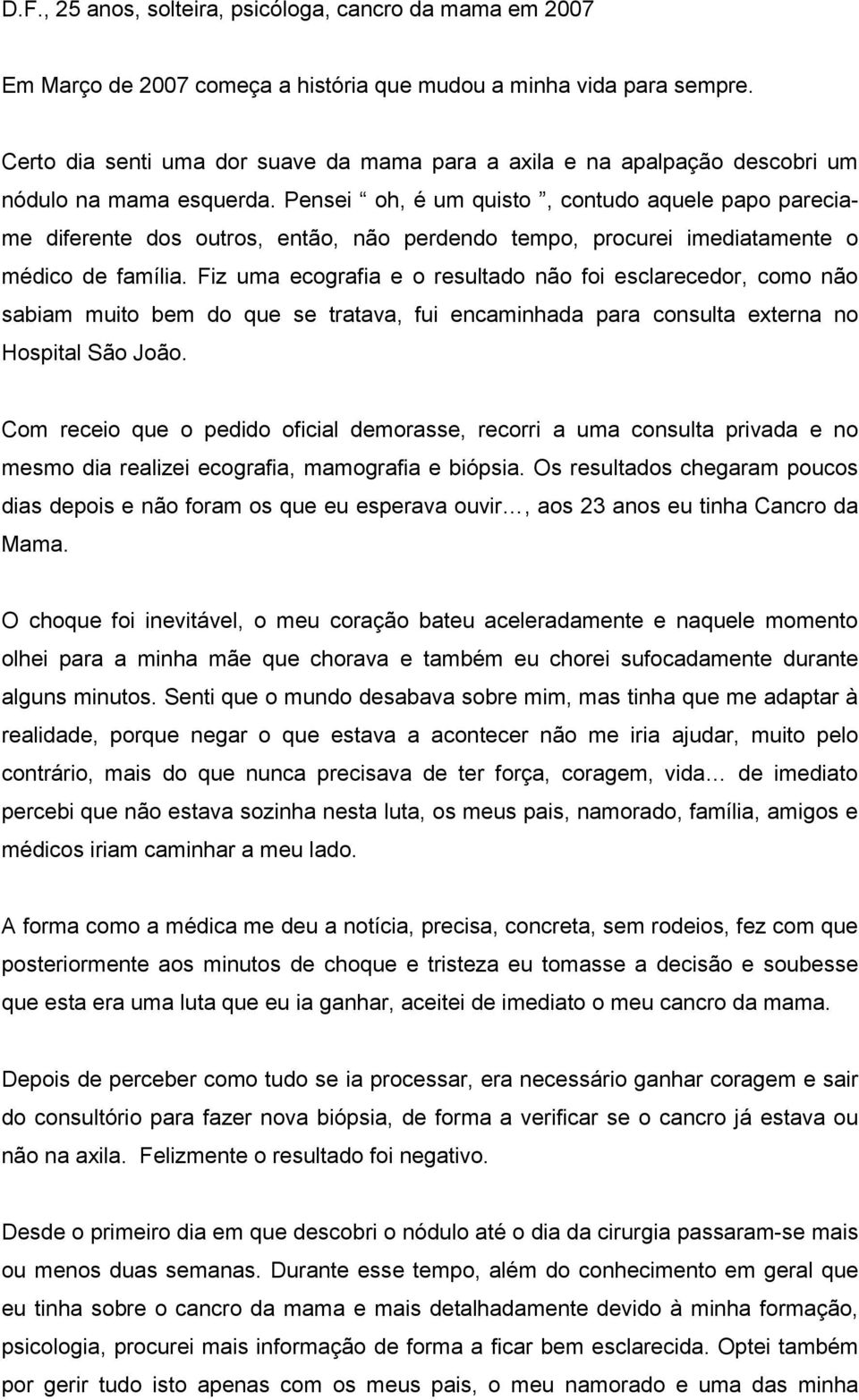 D.F., 25 anos, solteira, psicóloga, cancro da mama em 2007

Em Março de 2007 começa a história que mudou a minha vida para sempre.

Certo dia senti uma dor suave da mama para a axila e na apalpação descobri um nódulo na mama esquerda. Pensei “ oh, é um quisto ”, contudo aquele papo parecia-me diferente dos outros, então, não perdendo tempo, procurei imediatamente o médico de família. Fiz uma ecografia e o resultado não foi esclarecedor, como não sabiam muito bem do que se tratava, fui encaminhada para consulta externa no Hospital São João.

Com receio que o pedido oficial demorasse, recorri a uma consulta privada e no mesmo dia realizei ecografia, mamografia e biópsia. Os resultados chegaram poucos dias depois e não foram os que eu esperava ouvir…, aos 23 anos eu tinha Cancro da Mama.

O choque foi inevitável, o meu coração bateu aceleradamente e naquele momento olhei para a minha mãe que chorava e também eu chorei sufocadamente durante alguns minutos. Senti que o mundo desabava sobre mim, mas tinha que me adaptar à realidade, porque negar o que estava a acontecer não me iria ajudar, muito pelo contrário, mais do que nunca precisava de ter força, coragem, vida… de imediato percebi que não estava sozinha nesta luta, os meus pais, namorado, família, amigos e médicos iriam caminhar a meu lado.

A forma como a médica me deu a notícia, precisa, concreta, sem rodeios, fez com que posteriormente aos minutos de choque e tristeza eu tomasse a decisão e soubesse que esta era uma luta que eu ia ganhar, aceitei de imediato o meu cancro da mama.

Depois de perceber como tudo se ia processar, era necessário ganhar coragem e sair do consultório para fazer nova biópsia, de forma a verificar se o cancro já estava ou não na axila. Felizmente o resultado foi negativo.

Desde o primeiro dia em que descobri o nódulo até o dia da cirurgia passaram-se mais ou menos duas semanas. Durante esse tempo, além do conhecimento em geral que eu tinha sobre o cancro da mama e mais detalhadamente devido à minha formação, psicologia, procurei mais informação de forma a ficar bem esclarecida. Optei também por gerir tudo isto apenas com os meus pais, o meu namorado e uma das minha